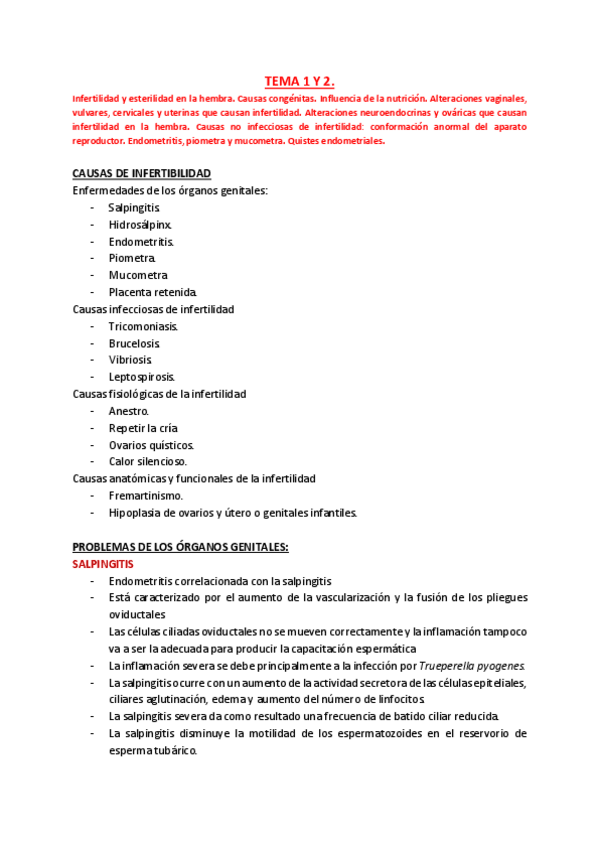 TEMA 1 Y 2.

Infertilidad y esterilidad en la hembra. Causas congénitas. Influencia de la nutrición. Alteraciones vaginales, vulvares, cervicales y uterinas que causan infertilidad. Alteraciones neuroendocrinas y ováricas que causan infertilidad en la hembra. Causas no infecciosas de infertilidad: conformación anormal del aparato reproductor. Endometritis, piometra y mucometra. Quistes endometriales.

CAUSAS DE INFERTIBILIDAD

Enfermedades de los órganos genitales:

- Salpingitis.
- Hidrosálpinx.
- Endometritis.
- Piometra.
- Mucometra
- Placenta retenida.

Causas infecciosas de infertilidad

- Tricomoniasis.
- Brucelosis.
- Vibriosis.
- Leptospirosis.

Causas fisiológicas de la infertilidad

- Anestro.
- Repetir la cría.
- Ovarios quísticos.
- Calor silencioso.

Causas anatómicas y funcionales de la infertilidad

- Fremartinismo.
- Hipoplasia de ovarios y útero o genitales infantiles.

PROBLEMAS DE LOS ÓRGANOS GENITALES:

SALPINGITIS

- Endometritis correlacionada con la salpingitis
- Está caracterizado por el aumento de la vascularización y la fusión de los pliegues oviductales
- Las células ciliadas oviductales no se mueven correctamente y la inflamación tampoco va a ser la adecuada para producir la capacitación espermática
- La inflamación severa se debe principalmente a la infección por Trueperella pyogenes.
- La salpingitis ocurre con un aumento de la actividad secretora de las células epiteliales, ciliares aglutinación, edema y aumento del número de linfocitos.
- La salpingitis severa da como resultado una frecuencia de batido ciliar reducida.
- La salpingitis disminuye la motilidad de los espermatozoides en el reservorio de esperma tubárico.